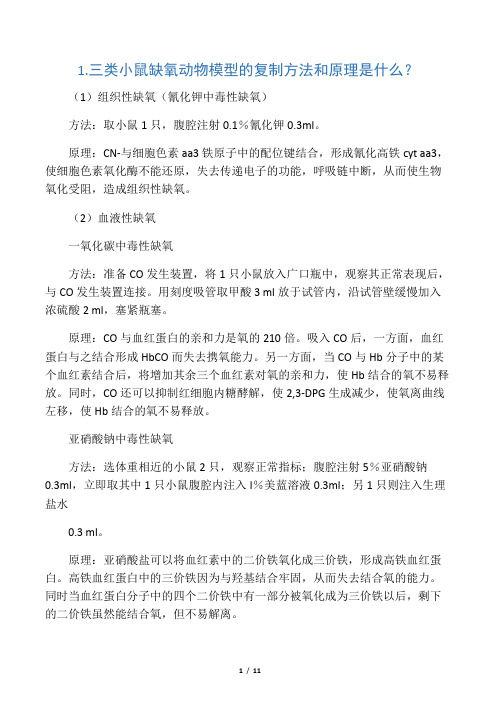 1.三类小鼠缺氧动物模型的复制方法和原理是什么？

（1）组织性缺氧（氰化钾中毒性缺氧）

方法：取小鼠 1 只，腹腔注射 0.1％氰化钾 0.3ml。

原理：CN-与细胞色素 aa3 铁原子中的配位键结合，形成氰化高铁 cyt aa3，使细胞色素氧化酶不能还原，失去传递电子的功能，呼吸链中断，从而使生物氧化受阻，造成组织性缺氧。

（2）血液性缺氧

一氧化碳中毒性缺氧

方法：准备 CO 发生装置，将 1 只小鼠放入广口瓶中，观察其正常表现后，与 CO 发生装置连接。用刻度吸管取甲酸 3 ml 放于试管内，沿试管壁缓慢加入浓硫酸 2 ml，塞紧瓶塞。

原理：CO 与血红蛋白的亲和力是氧的 210 倍。吸入 CO 后，一方面，血红蛋白与之结合形成 HbCO 而失去携氧能力。另一方面，当 CO 与 Hb 分子中的某个血红素结合后，将增加其余三个血红素对氧的亲和力，使 Hb 结合的氧不易释放。同时，CO 还可以抑制红细胞内糖酵解，使 2,3-DPG 生成减少，使氧离曲线左移，使 Hb 结合的氧不易释放。

亚硝酸钠中毒性缺氧

方法：选体重相近的小鼠 2 只，观察正常指标；腹腔注射 5％亚硝酸钠 0.3ml，立即取其中 1 只小鼠腹腔内注入 l％美蓝溶液 0.3ml；另 1 只则注入生理盐水

0.3 ml。

原理：亚硝酸盐可以将血红素中的二价铁氧化成三价铁，形成高铁血红蛋白。高铁血红蛋白中的三价铁因为与羟基结合牢固，从而失去结合氧的能力。同时当血红蛋白分子中的四个二价铁中有一部分被氧化成为三价铁以后，剩下的二价铁虽然能结合氧，但不易解离。

1 / 11